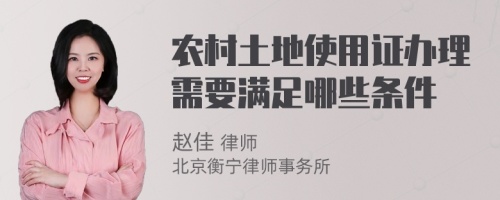 农村土地使用证办理需要满足哪些条件

赵佳 律师
北京衡宁律师事务所